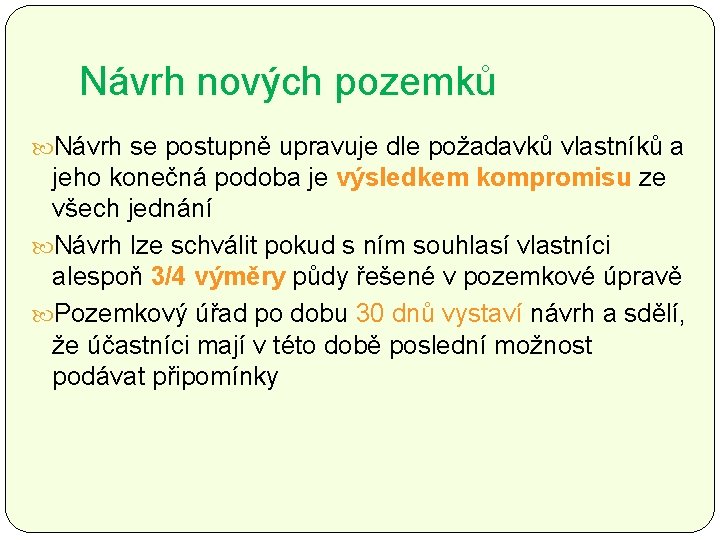 Návrh nových pozemků

Návrh se postupně upravuje dle požadavků vlastníků a jeho konečná podoba je výsledkem kompromisu ze všech jednání

Návrh lze schválit pokud s ním souhlasí vlastníci alespoň 3/4 výměry půdy řešené v pozemkové úpravě

Pozemkový úřad po dobu 30 dnů vystaví návrh a sdělí, že účastníci mají v této době poslední možnost podávat připomínky